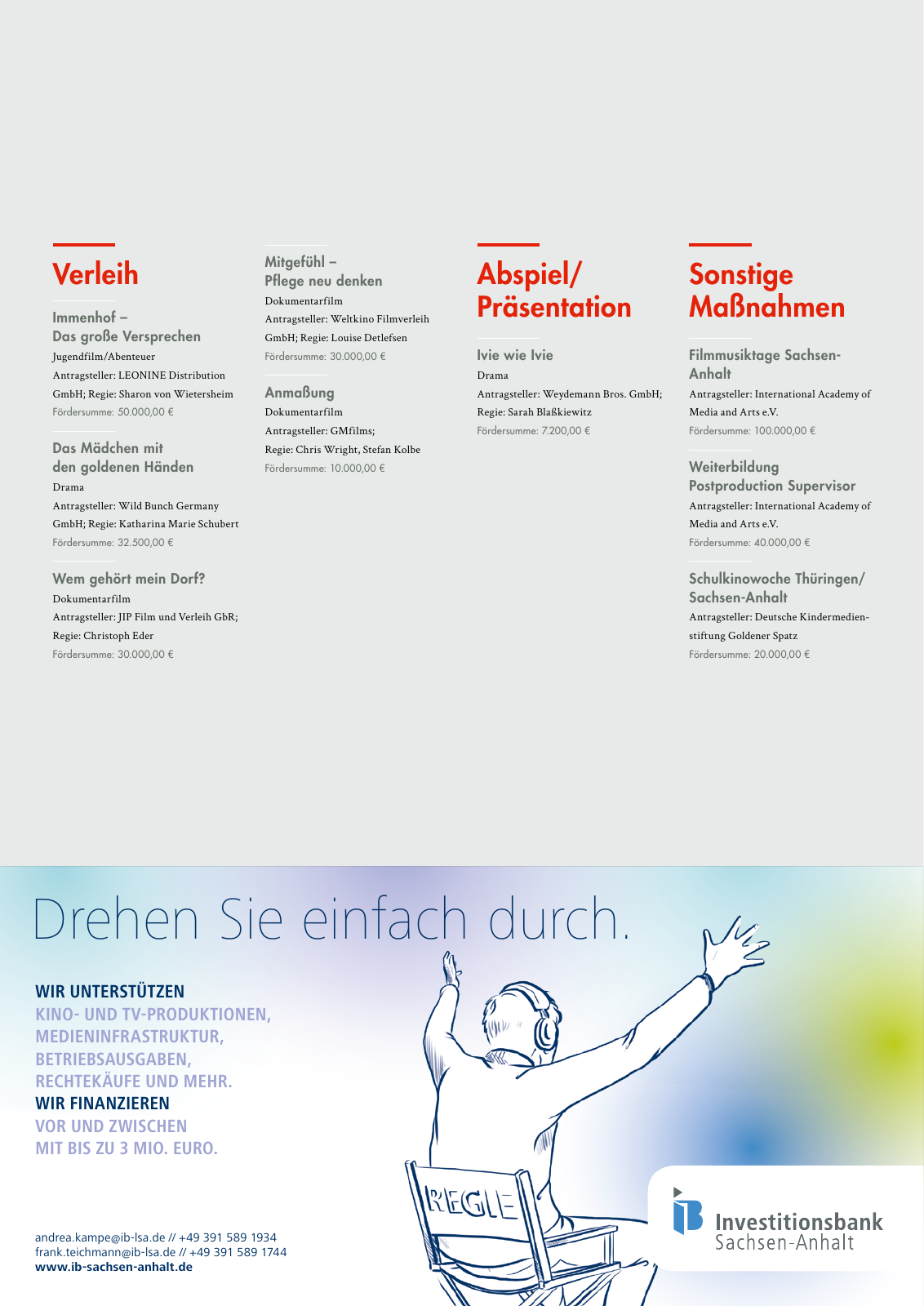 Verleih

Immenhof – Das große Versprechen
Jugendfilm/Abenteuer
Antragsteller: LEONINE Distribution GmbH; Regie: Sharon von Wietersheim
Fördersumme: 50.000,00 €

Das Mädchen mit den goldenen Händen
Drama
Antragsteller: Wild Bunch Germany GmbH; Regie: Katharina Marie Schubert
Fördersumme: 32.500,00 €

Wem gehört mein Dorf?
Dokumentarfilm
Antragsteller: JIP Film und Verleih GbR; Regie: Christoph Eder
Fördersumme: 30.000,00 €

Mitgefühl – Pflege neu denken
Dokumentarfilm
Antragsteller: Weltkino Filmverleih GmbH; Regie: Louise Detlefsen
Fördersumme: 30.000,00 €

Anmaßung
Dokumentarfilm
Antragsteller: GMfilms; Regie: Chris Wright, Stefan Kolbe
Fördersumme: 10.000,00 €

Abspiel/ Präsentation

Ivie wie Ivie
Drama
Antragsteller: Weydemann Bros. GmbH; Regie: Sarah Blaßkiewitz
Fördersumme: 7.200,00 €

Sonstige Maßnahmen

Filmmusiktage Sachsen-Anhalt
Antragsteller: International Academy of Media and Arts e.V.
Fördersumme: 100.000,00 €

Weiterbildung Postproduction Supervisor
Antragsteller: International Academy of Media and Arts e.V.
Fördersumme: 40.000,00 €

Schulkinowoche Thüringen/ Sachsen-Anhalt
Antragsteller: Deutsche Kindermedienstiftung Goldener Spatz
Fördersumme: 20.000,00 €

Drehen Sie einfach durch.

WIR UNTERSTÜTZEN
KINO- UND TV-PRODUKTIONEN,
MEDIENINFRASTRUKTUR,
BETRIEBSAUSGABEN,
RECHTEKÄUFE UND MEHR.
WIR FINANZIEREN
VOR UND ZWISCHEN
MIT BIS ZU 3 MIO. EURO.

REGIE

andrea.kampe@ib-lsa.de // +49 391 589 1934
frank.teichmann@ib-lsa.de // +49 391 589 1744
www.ib-sachsen-anhalt.de

Investitionsbank Sachsen-Anhalt